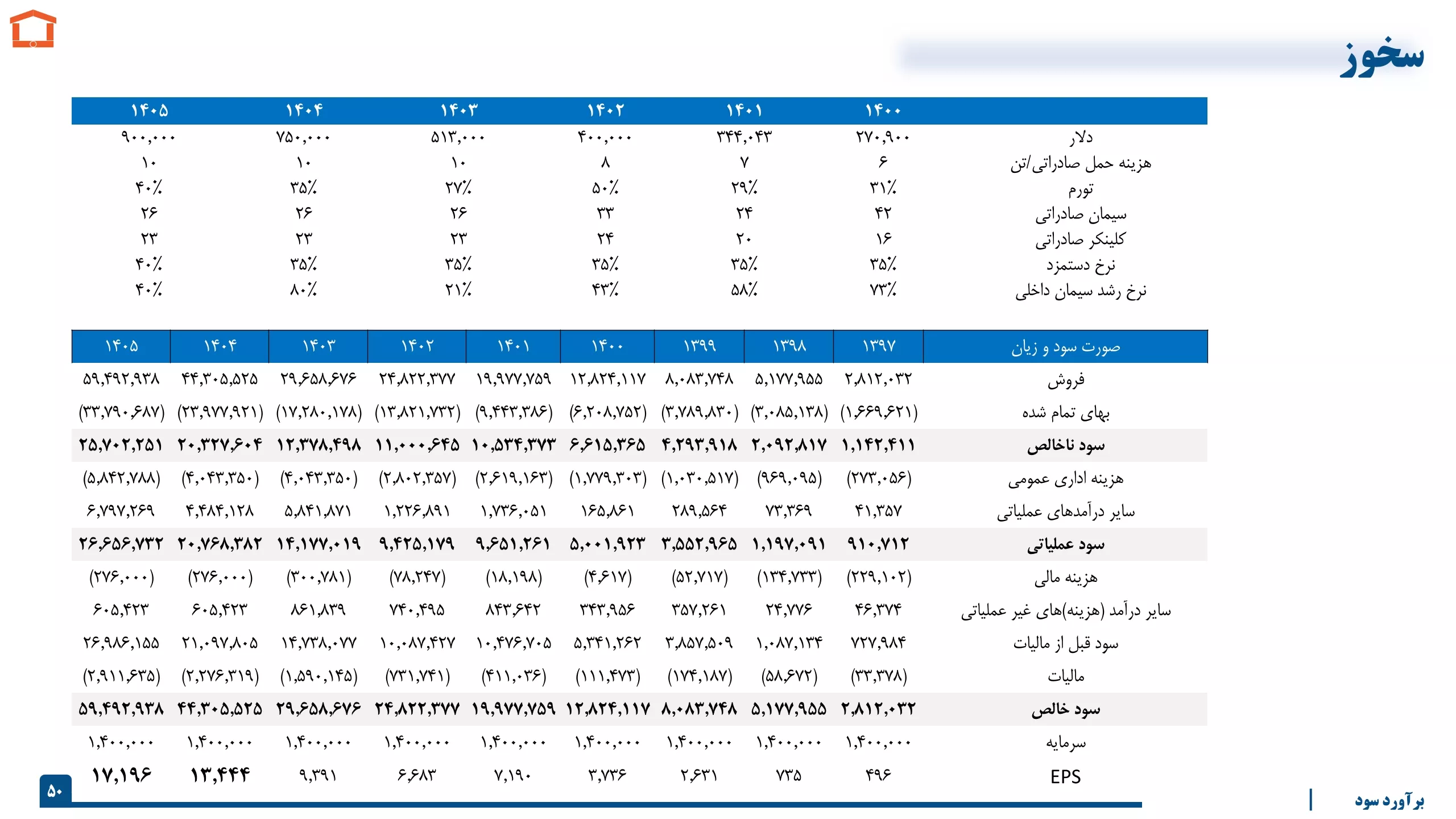 سخوز

| | ۱۴۰۰ | ۱۴۰۱ | ۱۴۰۲ | ۱۴۰۳ | ۱۴۰۴ | ۱۴۰۵ |
|---|---|---|---|---|---|---|
| دلار | ۲۷۰,۹۰۰ | ۳۴۴,۰۴۳ | ۴۰۰,۰۰۰ | ۵۱۳,۰۰۰ | ۷۵۰,۰۰۰ | ۹۰۰,۰۰۰ |
| هزینه حمل صادراتی/تن | ۶ | ۷ | ۸ | ۱۰ | ۱۰ | ۱۰ |
| تورم | ۳۱٪ | ۲۹٪ | ۵۰٪ | ۲۷٪ | ۳۵٪ | ۴۰٪ |
| سیمان صادراتی | ۴۲ | ۲۴ | ۳۳ | ۲۶ | ۲۶ | ۲۶ |
| کلینکر صادراتی | ۱۶ | ۲۰ | ۲۴ | ۲۳ | ۲۳ | ۲۳ |
| نرخ دستمزد | ۳۵٪ | ۳۵٪ | ۳۵٪ | ۳۵٪ | ۳۵٪ | ۴۰٪ |
| نرخ رشد سیمان داخلی | ۷۳٪ | ۵۸٪ | ۴۳٪ | ۲۱٪ | ۸۰٪ | ۴۰٪ |

| صورت سود و زیان | ۱۳۹۷ | ۱۳۹۸ | ۱۳۹۹ | ۱۴۰۰ | ۱۴۰۱ | ۱۴۰۲ | ۱۴۰۳ | ۱۴۰۴ | ۱۴۰۵ |
|---|---|---|---|---|---|---|---|---|---|
| فروش | ۲,۸۱۲,۰۳۲ | ۵,۱۷۷,۹۵۵ | ۸,۰۸۳,۷۴۸ | ۱۲,۸۲۴,۱۱۷ | ۱۹,۹۷۷,۷۵۹ | ۲۴,۸۲۲,۳۷۷ | ۲۹,۶۵۸,۶۷۶ | ۴۴,۳۰۵,۵۲۵ | ۵۹,۴۹۲,۹۳۸ |
| بهای تمام شده | (۱,۶۶۹,۶۲۱) | (۳,۰۸۵,۱۳۸) | (۳,۷۸۹,۸۳۰) | (۶,۲۰۸,۷۵۲) | (۹,۴۴۳,۳۸۶) | (۱۳,۸۲۱,۷۳۲) | (۱۷,۲۸۰,۱۷۸) | (۲۳,۹۷۷,۹۲۱) | (۳۳,۷۹۰,۶۸۷) |
| سود ناخالص | ۱,۱۴۲,۴۱۱ | ۲,۰۹۲,۸۱۷ | ۴,۲۹۳,۹۱۸ | ۶,۶۱۵,۳۶۵ | ۱۰,۵۳۴,۳۷۳ | ۱۱,۰۰۰,۶۴۵ | ۱۲,۳۷۸,۴۹۸ | ۲۰,۳۲۷,۶۰۴ | ۲۵,۷۰۲,۲۵۱ |
| هزینه اداری عمومی | (۲۷۳,۰۵۶) | (۹۶۹,۰۹۵) | (۱,۰۳۰,۵۱۷) | (۱,۷۷۹,۳۰۳) | (۲,۶۱۹,۱۶۳) | (۲,۸۰۲,۳۵۷) | (۴,۰۴۳,۳۵۰) | (۴,۰۴۳,۳۵۰) | (۵,۸۴۲,۷۸۸) |
| سایر درآمدهای عملیاتی | ۴۱,۳۵۷ | ۷۳,۳۶۹ | ۲۸۹,۵۶۴ | ۱۶۵,۸۶۱ | ۱,۷۳۶,۰۵۱ | ۱,۲۲۶,۸۹۱ | ۵,۸۴۱,۸۷۱ | ۴,۴۸۴,۱۲۸ | ۶,۷۹۷,۲۶۹ |
| سود عملیاتی | ۹۱۰,۷۱۲ | ۱,۱۹۷,۰۹۱ | ۳,۵۵۲,۹۶۵ | ۵,۰۰۱,۹۲۳ | ۹,۶۵۱,۲۶۱ | ۹,۴۲۵,۱۷۹ | ۱۴,۱۷۷,۰۱۹ | ۲۰,۷۶۸,۳۸۲ | ۲۶,۶۵۶,۷۳۲ |
| هزینه مالی | (۲۲۹,۱۰۲) | (۱۳۴,۷۳۳) | (۵۲,۷۱۷) | (۴,۶۱۷) | (۱۸,۱۹۸) | (۷۸,۲۴۷) | (۳۰۰,۷۸۱) | (۲۷۶,۰۰۰) | (۲۷۶,۰۰۰) |
| سایر درآمد (هزینه)های غیر عملیاتی | ۴۶,۳۷۴ | ۲۴,۷۷۶ | ۳۵۷,۲۶۱ | ۳۴۳,۹۵۶ | ۸۴۳,۶۴۲ | ۷۴۰,۴۹۵ | ۸۶۱,۸۳۹ | ۶۰۵,۴۲۳ | ۶۰۵,۴۲۳ |
| سود قبل از مالیات | ۷۲۷,۹۸۴ | ۱,۰۸۷,۱۳۴ | ۳,۸۵۷,۵۰۹ | ۵,۳۴۱,۲۶۲ | ۱۰,۴۷۶,۷۰۵ | ۱۰,۰۸۷,۴۲۷ | ۱۴,۷۳۸,۰۷۷ | ۲۱,۰۹۷,۸۰۵ | ۲۶,۹۸۶,۱۵۵ |
| مالیات | (۳۳,۳۷۸) | (۵۸,۶۷۲) | (۱۷۴,۱۸۷) | (۱۱۱,۴۷۳) | (۴۱۱,۰۳۶) | (۷۳۱,۷۴۱) | (۱,۵۹۰,۱۴۵) | (۲,۲۷۶,۳۱۹) | (۲,۹۱۱,۶۳۵) |
| سود خالص | ۲,۸۱۲,۰۳۲ | ۵,۱۷۷,۹۵۵ | ۸,۰۸۳,۷۴۸ | ۱۲,۸۲۴,۱۱۷ | ۱۹,۹۷۷,۷۵۹ | ۲۴,۸۲۲,۳۷۷ | ۲۹,۶۵۸,۶۷۶ | ۴۴,۳۰۵,۵۲۵ | ۵۹,۴۹۲,۹۳۸ |
| سرمایه | ۱,۴۰۰,۰۰۰ | ۱,۴۰۰,۰۰۰ | ۱,۴۰۰,۰۰۰ | ۱,۴۰۰,۰۰۰ | ۱,۴۰۰,۰۰۰ | ۱,۴۰۰,۰۰۰ | ۱,۴۰۰,۰۰۰ | ۱,۴۰۰,۰۰۰ | ۱,۴۰۰,۰۰۰ |
| EPS | ۴۹۶ | ۷۳۵ | ۲,۶۳۱ | ۳,۷۳۶ | ۷,۱۹۰ | ۶,۶۸۳ | ۹,۳۹۱ | ۱۳,۴۴۴ | ۱۷,۱۹۶ |

۵۰

برآورد سود